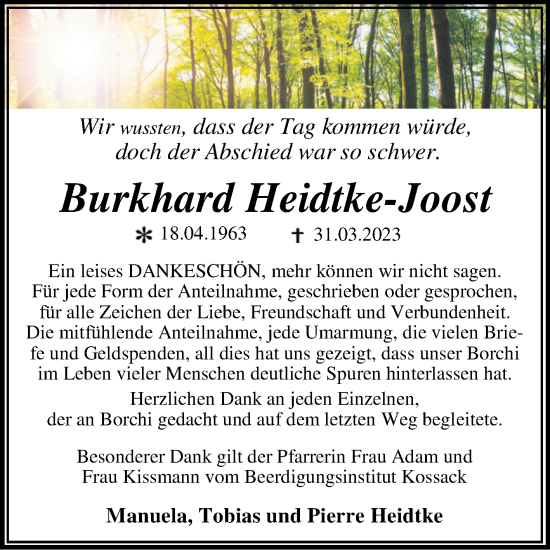 Wir wussten, dass der Tag kommen würde, doch der Abschied war so schwer.

Burkhard Heidtke-Joost

* 18.04.1963 † 31.03.2023

Ein leises DANKESCHÖN, mehr können wir nicht sagen. Für jede Form der Anteilnahme, geschrieben oder gesprochen, für alle Zeichen der Liebe, Freundschaft und Verbundenheit. Die mitfühlende Anteilnahme, jede Umarmung, die vielen Briefe und Geldspenden, all dies hat uns gezeigt, dass unser Borchi im Leben vieler Menschen deutliche Spuren hinterlassen hat.

Herzlichen Dank an jeden Einzelnen, der an Borchi gedacht und auf dem letzten Weg begleitete.

Besonderer Dank gilt der Pfarrerin Frau Adam und Frau Kissmann vom Beerdigungsinstitut Kossack

Manuela, Tobias und Pierre Heidtke